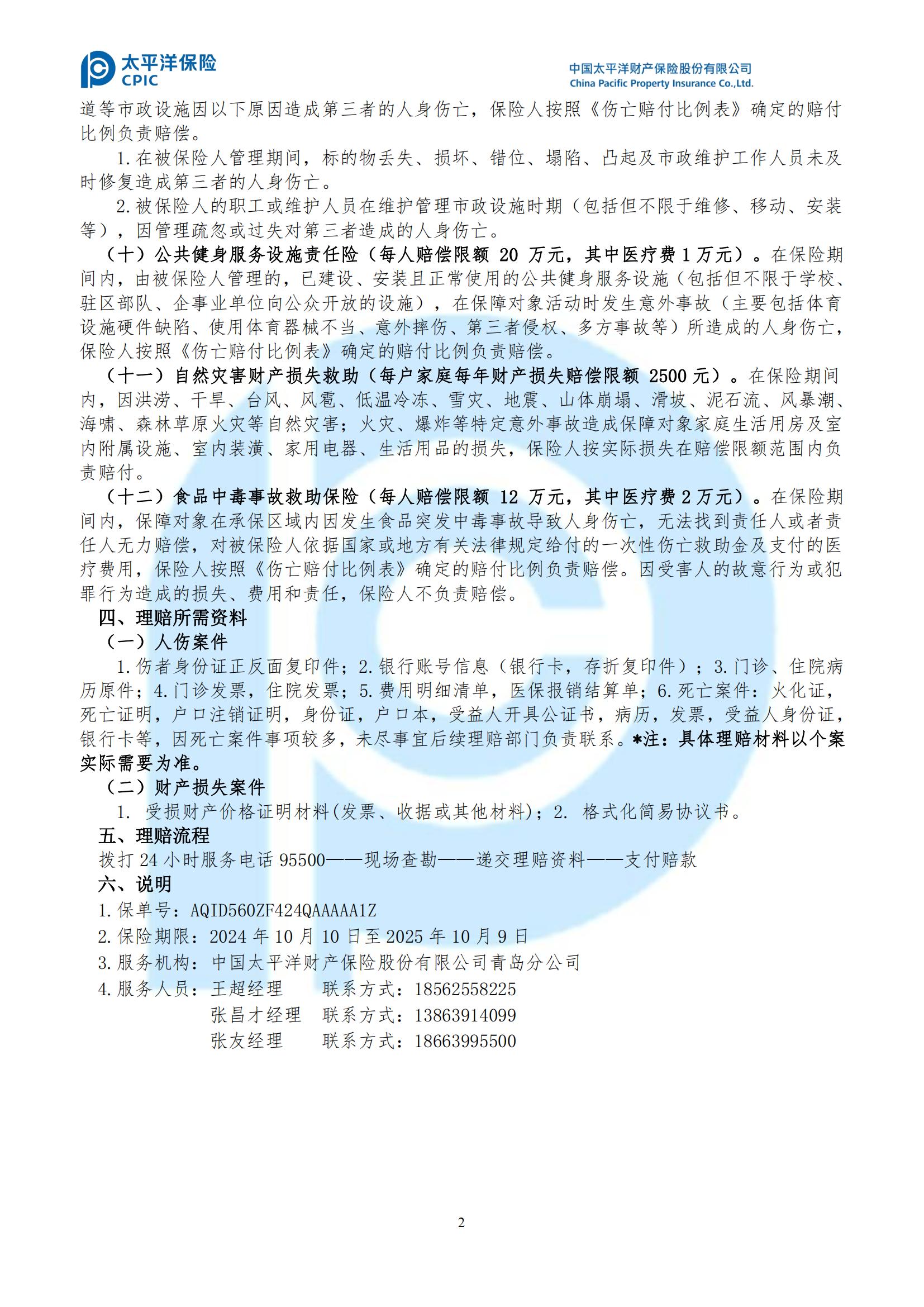 太平洋保险
CPIC

中国太平洋财产保险股份有限公司
China Pacific Property Insurance Co.,Ltd.

道等市政设施因以下原因造成第三者的人身伤亡，保险人按照《伤亡赔付比例表》确定的赔付比例负责赔偿。

1.在被保险人管理期间，标的物丢失、损坏、错位、塌陷、凸起及市政维护工作人员未及时修复造成第三者的人身伤亡。

2.被保险人的职工或维护人员在维护管理市政设施时期（包括但不限于维修、移动、安装等），因管理疏忽或过失对第三者造成的人身伤亡。

（十）公共健身服务设施责任险（每人赔偿限额 20 万元，其中医疗费 1 万元）。在保险期间内，由被保险人管理的，已建设、安装且正常使用的公共健身服务设施（包括但不限于学校、驻区部队、企事业单位向公众开放的设施），在保障对象活动时发生意外事故（主要包括体育设施硬件缺陷、使用体育器械不当、意外摔伤、第三者侵权、多方事故等）所造成的人身伤亡，保险人按照《伤亡赔付比例表》确定的赔付比例负责赔偿。

（十一）自然灾害财产损失救助（每户家庭每年财产损失赔偿限额 2500 元）。在保险期间内，因洪涝、干旱、台风、风雹、低温冷冻、雪灾、地震、山体崩塌、滑坡、泥石流、风暴潮、海啸、森林草原火灾等自然灾害；火灾、爆炸等特定意外事故造成保障对象家庭生活用房及室内附属设施、室内装潢、家用电器、生活用品的损失，保险人按实际损失在赔偿限额范围内负责赔付。

（十二）食品中毒事故救助保险（每人赔偿限额 12 万元，其中医疗费 2 万元）。在保险期间内，保障对象在承保区域内因发生食品突发中毒事故导致人身伤亡，无法找到责任人或者责任人无力赔偿，对被保险人依据国家或地方有关法律规定给付的一次性伤亡救助金及支付的医疗费用，保险人按照《伤亡赔付比例表》确定的赔付比例负责赔偿。因受害人的故意行为或犯罪行为造成的损失、费用和责任，保险人不负责赔偿。

四、理赔所需资料

（一）人伤案件

1.伤者身份证正反面复印件；2.银行账号信息（银行卡，存折复印件）；3.门诊、住院病历原件；4.门诊发票，住院发票；5.费用明细清单，医保报销结算单；6.死亡案件：火化证，死亡证明，户口注销证明，身份证，户口本，受益人开具公证书，病历，发票，受益人身份证，银行卡等，因死亡案件事项较多，未尽事宜后续理赔部门负责联系。*注：具体理赔材料以个案实际需要为准。

（二）财产损失案件

1. 受损财产价格证明材料(发票、收据或其他材料)；2. 格式化简易协议书。

五、理赔流程

拨打 24 小时服务电话 95500——现场查勘——递交理赔资料——支付赔款

六、说明

1.保单号：AQID560ZF424QAAAAA1Z
2.保险期限：2024 年 10 月 10 日至 2025 年 10 月 9 日
3.服务机构：中国太平洋财产保险股份有限公司青岛分公司
4.服务人员：王超经理　联系方式：18562558225
张昌才经理　联系方式：13863914099
张友经理　联系方式：18663995500

2